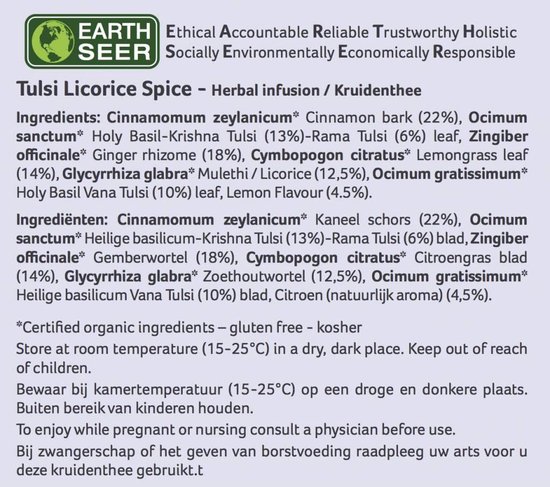 EARTH SEER

Ethical Accountable Reliable Trustworthy Holistic
Socially Environmentally Economically Responsible

Tulsi Licorice Spice - Herbal infusion / Kruidenthee

Ingredients: Cinnamomum zeylanicum* Cinnamon bark (22%), Ocimum sanctum* Holy Basil-Krishna Tulsi (13%)-Rama Tulsi (6%) leaf, Zingiber officinale* Ginger rhizome (18%), Cymbopogon citratus* Lemongrass leaf (14%), Glycyrrhiza glabra* Mulethi / Licorice (12,5%), Ocimum gratissimum* Holy Basil Vana Tulsi (10%) leaf, Lemon Flavour (4.5%).

Ingrediënten: Cinnamomum zeylanicum* Kaneel schors (22%), Ocimum sanctum* Heilige basilicum-Krishna Tulsi (13%)-Rama Tulsi (6%) blad, Zingiber officinale* Gemberwortel (18%), Cymbopogon citratus* Citroengras blad (14%), Glycyrrhiza glabra* Zoethoutwortel (12,5%), Ocimum gratissimum* Heilige basilicum Vana Tulsi (10%) blad, Citroen (natuurlijk aroma) (4,5%).

*Certified organic ingredients – gluten free - kosher
Store at room temperature (15-25°C) in a dry, dark place. Keep out of reach of children.
Bewaar bij kamertemperatuur (15-25°C) op een droge en donkere plaats. Buiten bereik van kinderen houden.
To enjoy while pregnant or nursing consult a physician before use.
Bij zwangerschap of het geven van borstvoeding raadpleeg uw arts voor u deze kruidenthee gebruikt.t